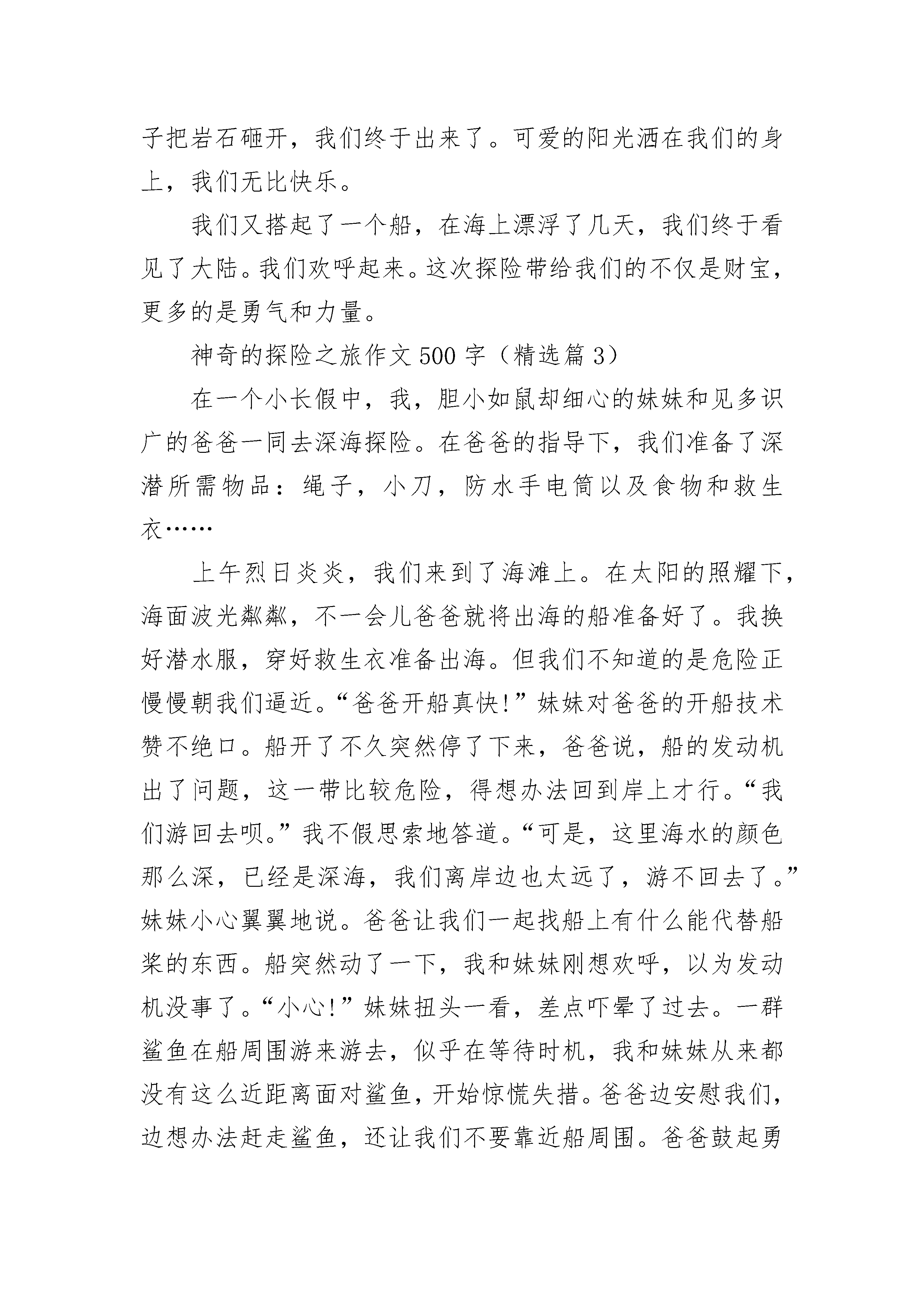 子把岩石砸开，我们终于出来了。可爱的阳光洒在我们的身上，我们无比快乐。

我们又搭起了一个船，在海上漂浮了几天，我们终于看见了大陆。我们欢呼起来。这次探险带给我们的不仅是财宝，更多的是勇气和力量。

神奇的探险之旅作文 500 字（精选篇 3）

在一个小长假中，我，胆小如鼠却细心的妹妹和见多识广的爸爸一同去深海探险。在爸爸的指导下，我们准备了深潜所需物品：绳子，小刀，防水手电筒以及食物和救生衣……

上午烈日炎炎，我们来到了海滩上。在太阳的照耀下，海面波光粼粼，不一会儿爸爸就将出海的船准备好了。我换好潜水服，穿好救生衣准备出海。但我们不知道的是危险正慢慢朝我们逼近。“爸爸开船真快!”妹妹对爸爸的开船技术赞不绝口。船开了不久突然停了下来，爸爸说，船的发动机出了问题，这一带比较危险，得想办法回到岸上才行。“我们游回去呗。”我不假思索地答道。“可是，这里海水的颜色那么深，已经是深海，我们离岸边也太远了，游不回去了。”妹妹小心翼翼地说。爸爸让我们一起找船上有什么能代替船桨的东西。船突然动了一下，我和妹妹刚想欢呼，以为发动机没事了。“小心!”妹妹扭头一看，差点吓晕了过去。一群鲨鱼在船周围游来游去，似乎在等待时机，我和妹妹从来都没有这么近距离面对鲨鱼，开始惊慌失措。爸爸边安慰我们，边想办法赶走鲨鱼，还让我们不要靠近船周围。爸爸鼓起勇